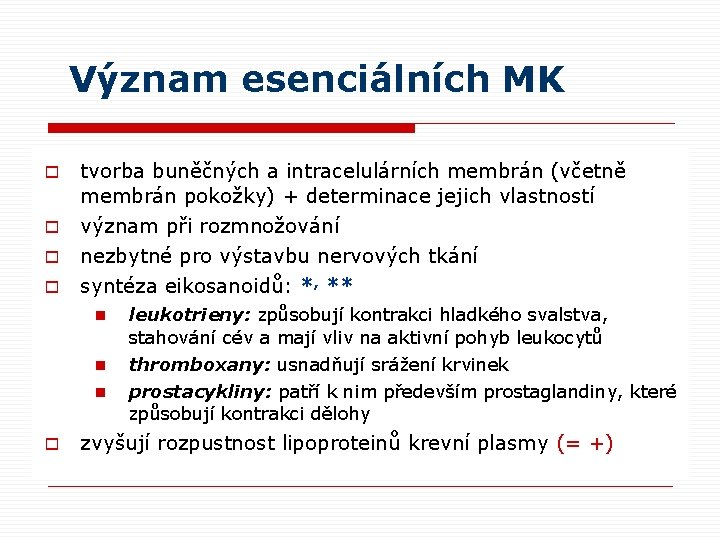 Význam esenciálních MK

tvorba buněčných a intracelulárních membrán (včetně membrán pokožky) + determinace jejich vlastností

význam při rozmnožování

nezbytné pro výstavbu nervových tkání

syntéza eikosanoidů: *, **

leukotrieny: způsobují kontrakci hladkého svalstva, stahování cév a mají vliv na aktivní pohyb leukocytů

thromboxany: usnadňují srážení krvinek

prostacykliny: patří k nim především prostaglandiny, které způsobují kontrakci dělohy

zvyšují rozpustnost lipoproteinů krevní plasmy (= +)